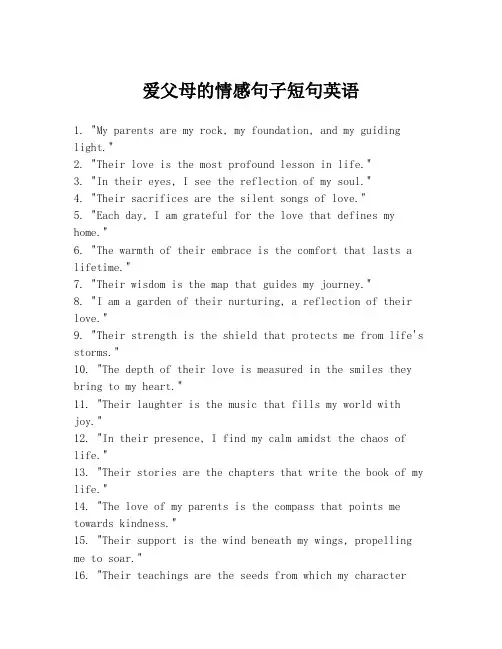 爱父母的情感句子短句英语

1. "My parents are my rock, my foundation, and my guiding light."
2. "Their love is the most profound lesson in life."
3. "In their eyes, I see the reflection of my soul."
4. "Their sacrifices are the silent songs of love."
5. "Each day, I am grateful for the love that defines my home."
6. "The warmth of their embrace is the comfort that lasts a lifetime."
7. "Their wisdom is the map that guides my journey."
8. "I am a garden of their nurturing, a reflection of their love."
9. "Their strength is the shield that protects me from life's storms."
10. "The depth of their love is measured in the smiles they bring to my heart."
11. "Their laughter is the music that fills my world with joy."
12. "In their presence, I find my calm amidst the chaos of life."
13. "Their stories are the chapters that write the book of my life."
14. "The love of my parents is the compass that points me towards kindness."
15. "Their support is the wind beneath my wings, propelling me to soar."
16. "Their teachings are the seeds from which my character